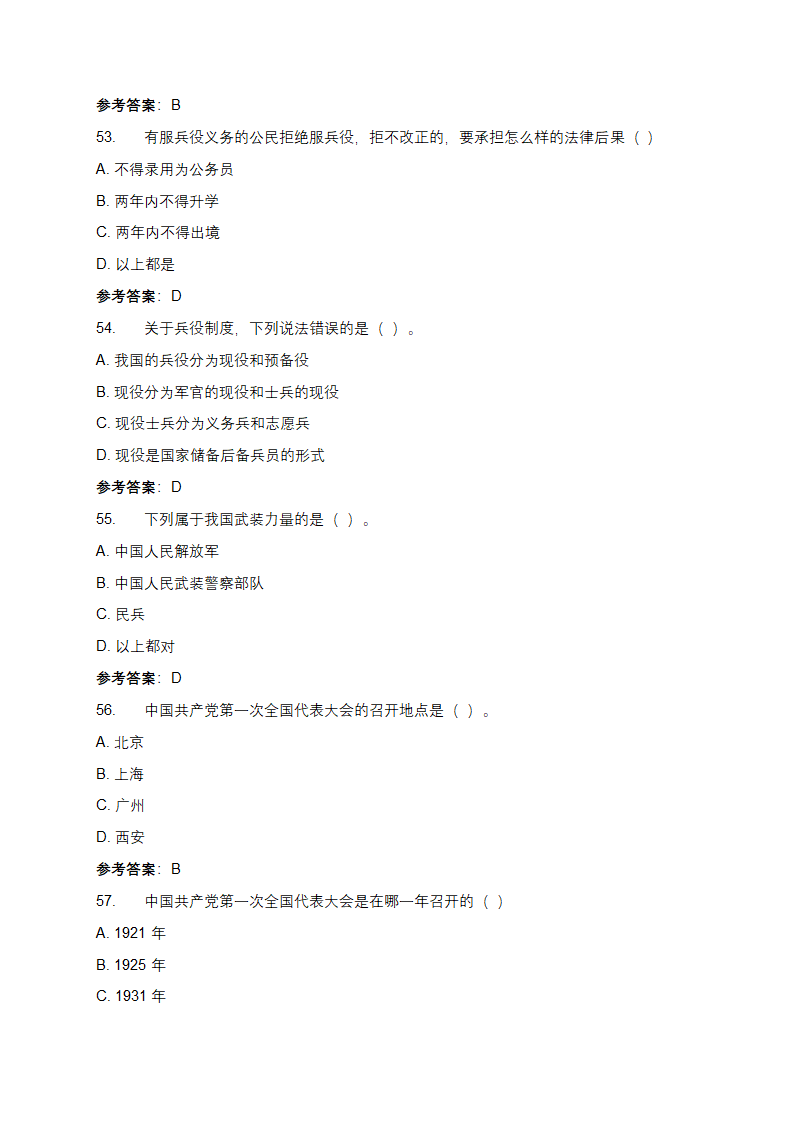 参考答案：B

53. 有服兵役义务的公民拒绝服兵役，拒不改正的，要承担怎么样的法律后果（ ）

A. 不得录用为公务员

B. 两年内不得升学

C. 两年内不得出境

D. 以上都是

参考答案：D

54. 关于兵役制度，下列说法错误的是（ ）。

A. 我国的兵役分为现役和预备役

B. 现役分为军官的现役和士兵的现役

C. 现役士兵分为义务兵和志愿兵

D. 现役是国家储备后备兵员的形式

参考答案：D

55. 下列属于我国武装力量的是（ ）。

A. 中国人民解放军

B. 中国人民武装警察部队

C. 民兵

D. 以上都对

参考答案：D

56. 中国共产党第一次全国代表大会的召开地点是（ ）。

A. 北京

B. 上海

C. 广州

D. 西安

参考答案：B

57. 中国共产党第一次全国代表大会是在哪一年召开的（ ）

A. 1921 年

B. 1925 年

C. 1931 年